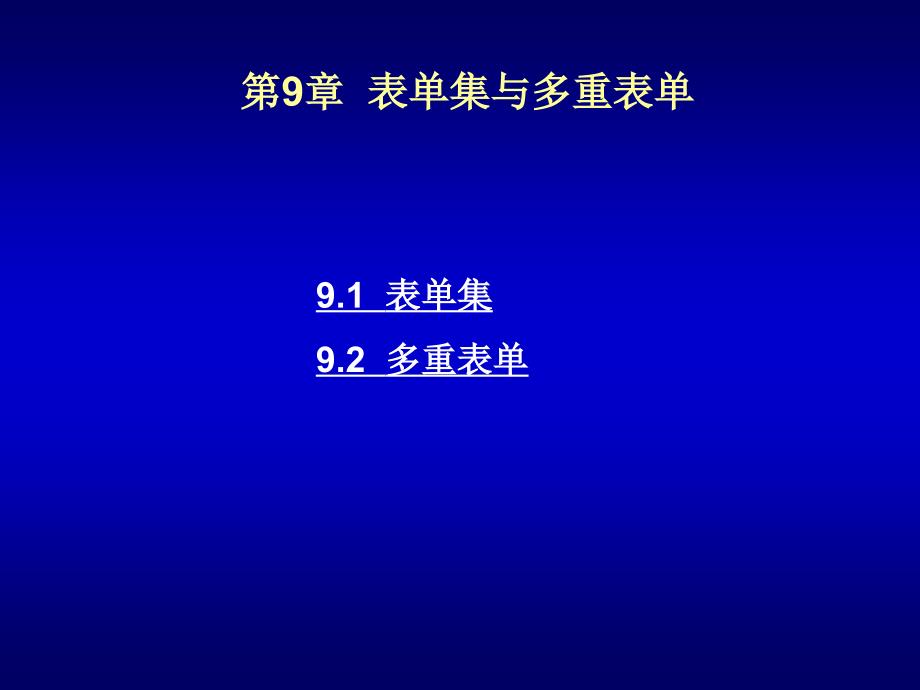 第9章  表单集与多重表单

9.1  表单集

9.2  多重表单